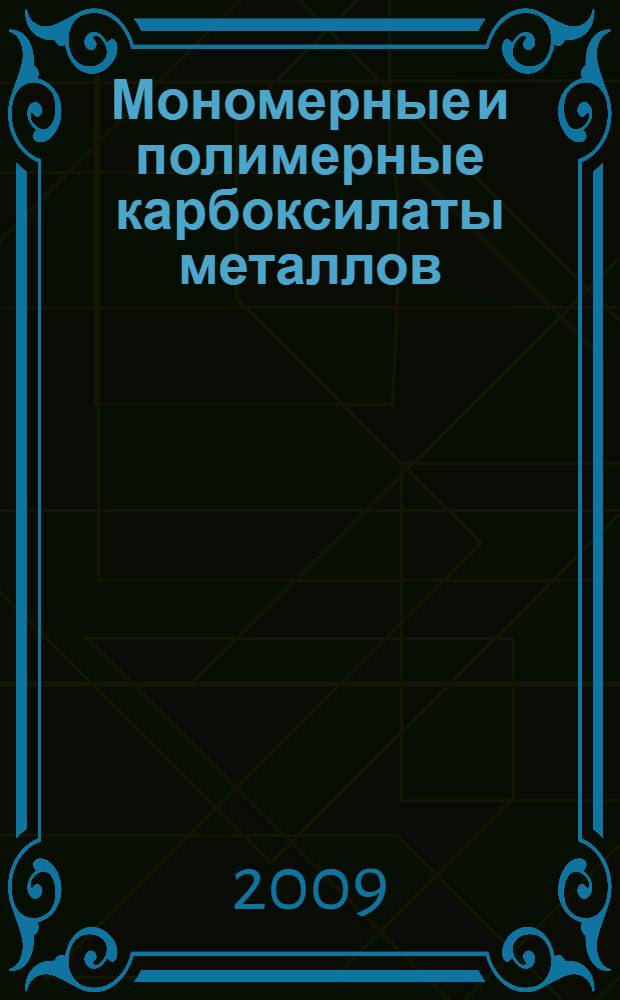 Мономерные и полимерные карбоксилаты металлов

2009